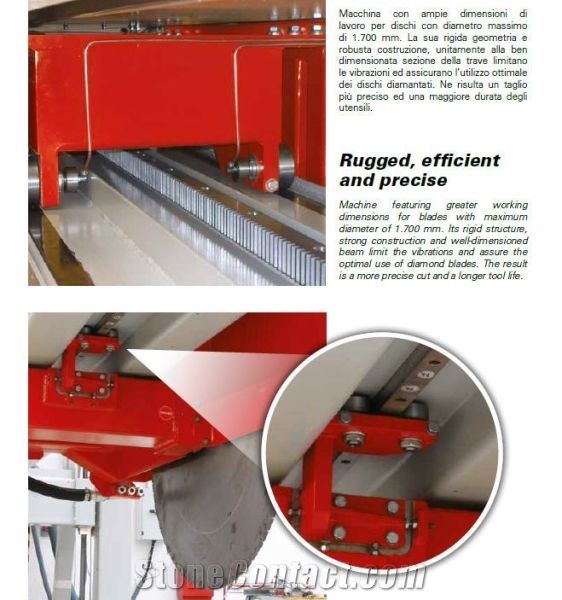 Macchina con ampie dimensioni di lavoro per dischi con diametro massimo di 1.700 mm. La sua rigida geometria e robusta costruzione, unitamente alla ben dimensionata sezione della trave limitano le vibrazioni ed assicurano l'utilizzo ottimale dei dischi diamantati. Ne risulta un taglio più preciso ed una maggiore durata degli utensili.

Rugged, efficient and precise

Machine featuring greater working dimensions for blades with maximum diameter of 1.700 mm. Its rigid structure, strong construction and well-dimensioned beam limit the vibrations and assure the optimal use of diamond blades. The result is a more precise cut and a longer tool life.

StoneContact.com